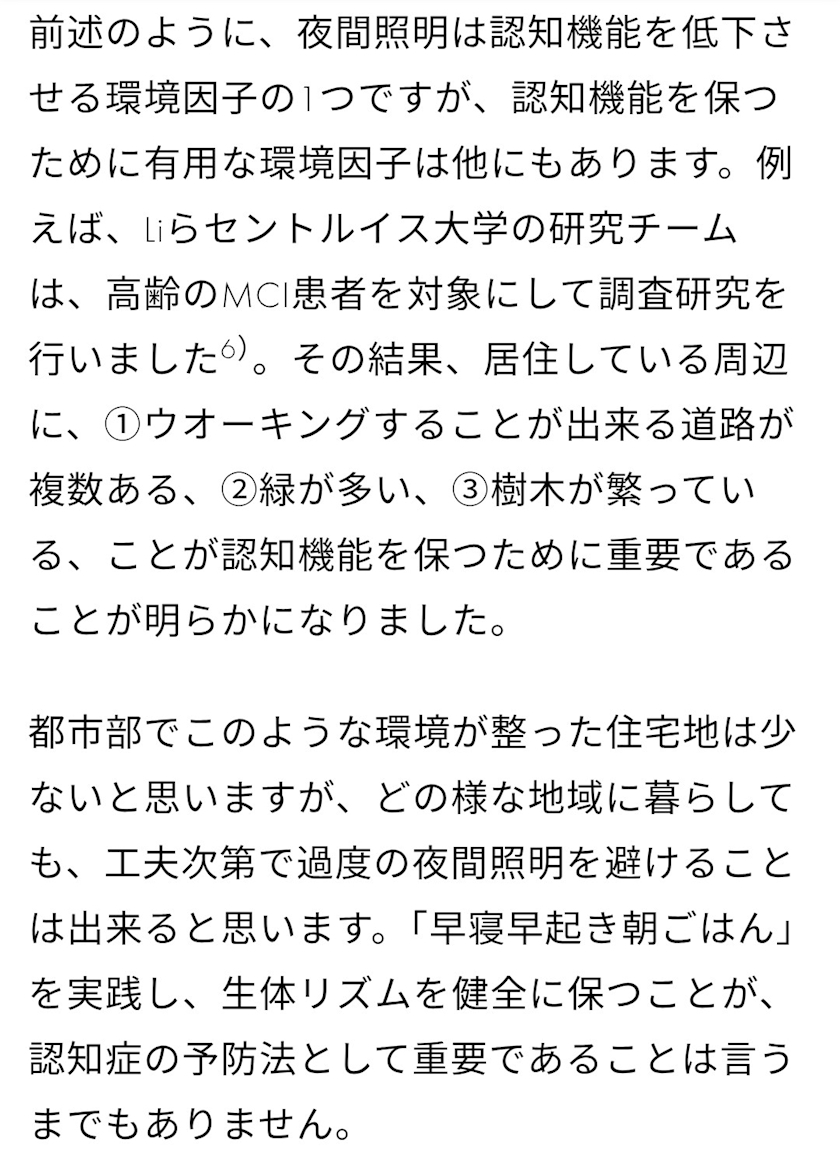 前述のように、夜間照明は認知機能を低下させる環境因子の1つですが、認知機能を保つために有用な環境因子は他にもあります。例えば、Liらセントルイス大学の研究チームは、高齢のMCI患者を対象にして調査研究を行いました$^{6)}$。その結果、居住している周辺に、①ウオーキングすることが出来る道路が複数ある、②緑が多い、③樹木が繁っている、ことが認知機能を保つために重要であることが明らかになりました。

都市部でこのような環境が整った住宅地は少ないと思いますが、どの様な地域に暮らしても、工夫次第で過度の夜間照明を避けることは出来ると思います。「早寝早起き朝ごはん」を実践し、生体リズムを健全に保つことが、認知症の予防法として重要であることは言うまでもありません。